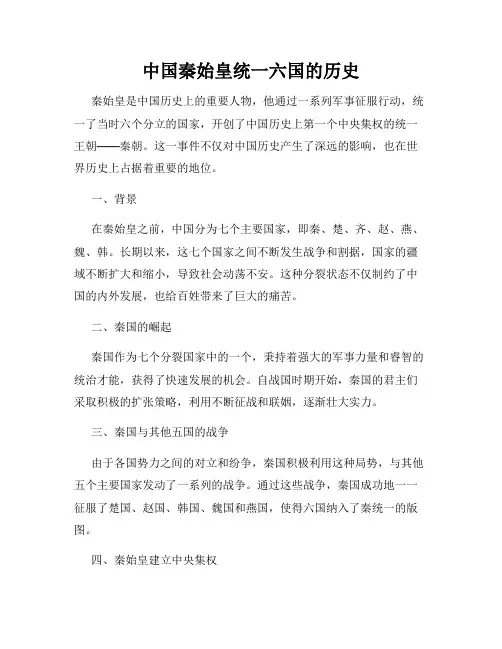 中国秦始皇统一六国的历史

秦始皇是中国历史上的重要人物，他通过一系列军事征服行动，统一了当时六个分立的国家，开创了中国历史上第一个中央集权的统一王朝——秦朝。这一事件不仅对中国历史产生了深远的影响，也在世界历史上占据着重要的地位。

一、背景

在秦始皇之前，中国分为七个主要国家，即秦、楚、齐、赵、燕、魏、韩。长期以来，这七个国家之间不断发生战争和割据，国家的疆域不断扩大和缩小，导致社会动荡不安。这种分裂状态不仅制约了中国的内外发展，也给百姓带来了巨大的痛苦。

二、秦国的崛起

秦国作为七个分裂国家中的一个，秉持着强大的军事力量和睿智的统治才能，获得了快速发展的机会。自战国时期开始，秦国的君主们采取积极的扩张策略，利用不断征战和联姻，逐渐壮大实力。

三、秦国与其他五国的战争

由于各国势力之间的对立和纷争，秦国积极利用这种局势，与其他五个主要国家发动了一系列的战争。通过这些战争，秦国成功地一一征服了楚国、赵国、韩国、魏国和燕国，使得六国纳入了秦统一的版图。

四、秦始皇建立中央集权